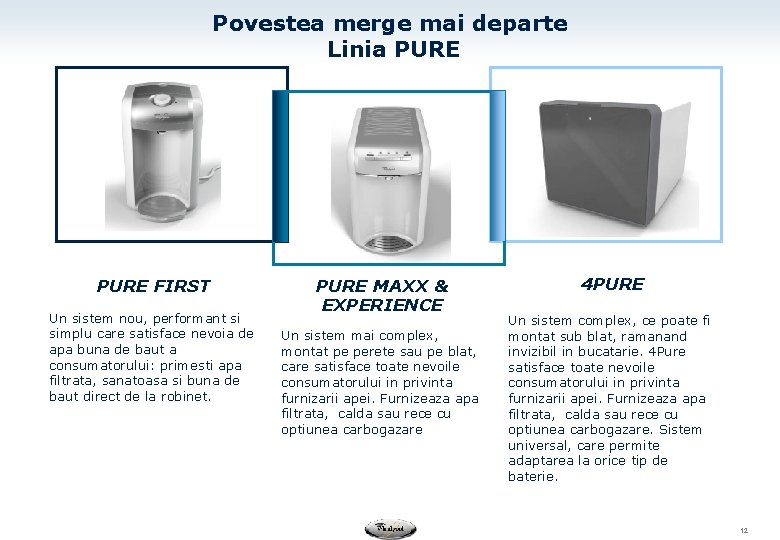 Povestea merge mai departe
Linia PURE

PURE FIRST

Un sistem nou, performant si simplu care satisface nevoia de apa buna de baut a consumatorului: primesti apa filtrata, sanatoasa si buna de baut direct de la robinet.

PURE MAXX & EXPERIENCE

Un sistem mai complex, montat pe perete sau pe blat, care satisface toate nevoile consumatorului in privinta furnizarii apei. Furnizeaza apa filtrata, calda sau rece cu optiunea carbogazare

4PURE

Un sistem complex, ce poate fi montat sub blat, ramanand invizibil in bucatarie. 4Pure satisface toate nevoile consumatorului in privinta furnizarii apei. Furnizeaza apa filtrata, calda sau rece cu optiunea carbogazare. Sistem universal, care permite adaptarea la orice tip de baterie.

Whirlpool

12